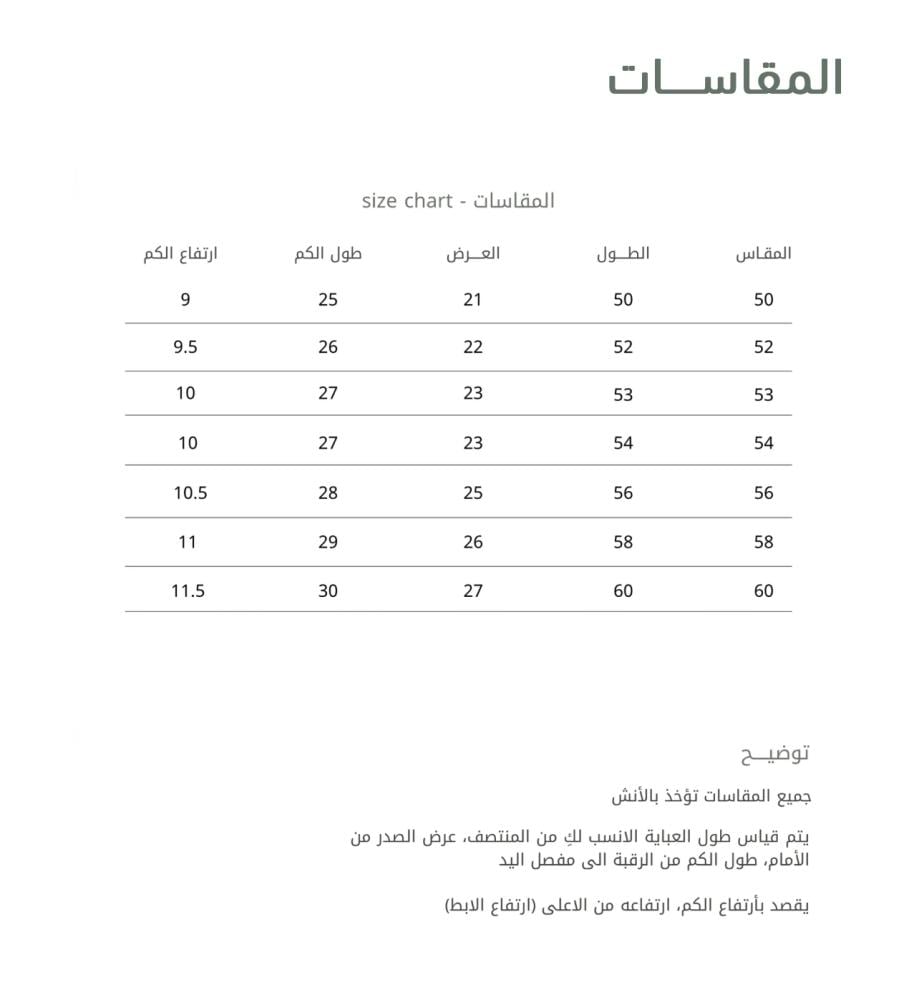 المقاســات

size chart - المقاسات

| المقاس | الطــول | العــرض | طول الكم | ارتفاع الكم |
|---|---|---|---|---|
| 50 | 50 | 21 | 25 | 9 |
| 52 | 52 | 22 | 26 | 9.5 |
| 53 | 53 | 23 | 27 | 10 |
| 54 | 54 | 23 | 27 | 10 |
| 56 | 56 | 25 | 28 | 10.5 |
| 58 | 58 | 26 | 29 | 11 |
| 60 | 60 | 27 | 30 | 11.5 |

توضيــح

جميع المقاسات تؤخذ بالأنش

يتم قياس طول العباية الانسب لكِ من المنتصف، عرض الصدر من الأمام، طول الكم من الرقبة الى مفصل اليد

يقصد بأرتفاع الكم، ارتفاعه من الاعلى (ارتفاع الابط)